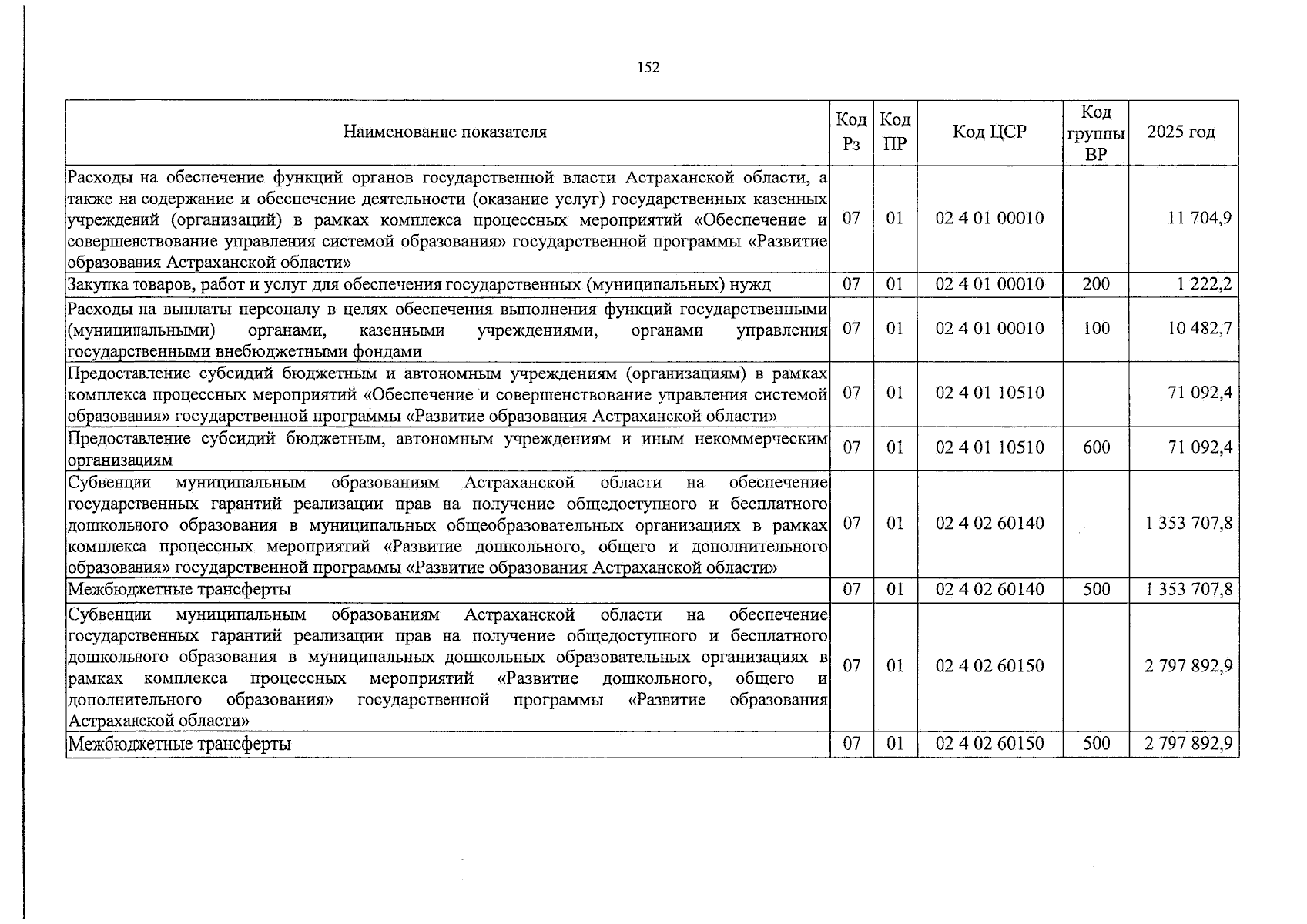 152

| Наименование показателя | Код Рз | Код ПР | Код ЦСР | Код группы ВР | 2025 год |
|---|---|---|---|---|---|
| Расходы на обеспечение функций органов государственной власти Астраханской области, а также на содержание и обеспечение деятельности (оказание услуг) государственных казенных учреждений (организаций) в рамках комплекса процессных мероприятий «Обеспечение и совершенствование управления системой образования» государственной программы «Развитие образования Астраханской области» | 07 | 01 | 02 4 01 00010 | | 11 704,9 |
| Закупка товаров, работ и услуг для обеспечения государственных (муниципальных) нужд | 07 | 01 | 02 4 01 00010 | 200 | 1 222,2 |
| Расходы на выплаты персоналу в целях обеспечения выполнения функций государственными (муниципальными) органами, казенными учреждениями, органами управления государственными внебюджетными фондами | 07 | 01 | 02 4 01 00010 | 100 | 10 482,7 |
| Предоставление субсидий бюджетным и автономным учреждениям (организациям) в рамках комплекса процессных мероприятий «Обеспечение и совершенствование управления системой образования» государственной программы «Развитие образования Астраханской области» | 07 | 01 | 02 4 01 10510 | | 71 092,4 |
| Предоставление субсидий бюджетным, автономным учреждениям и иным некоммерческим организациям | 07 | 01 | 02 4 01 10510 | 600 | 71 092,4 |
| Субвенции муниципальным образованиям Астраханской области на обеспечение государственных гарантий реализации прав на получение общедоступного и бесплатного дошкольного образования в муниципальных общеобразовательных организациях в рамках комплекса процессных мероприятий «Развитие дошкольного, общего и дополнительного образования» государственной программы «Развитие образования Астраханской области» | 07 | 01 | 02 4 02 60140 | | 1 353 707,8 |
| Межбюджетные трансферты | 07 | 01 | 02 4 02 60140 | 500 | 1 353 707,8 |
| Субвенции муниципальным образованиям Астраханской области на обеспечение государственных гарантий реализации прав на получение общедоступного и бесплатного дошкольного образования в муниципальных дошкольных образовательных организациях в рамках комплекса процессных мероприятий «Развитие дошкольного, общего и дополнительного образования» государственной программы «Развитие образования Астраханской области» | 07 | 01 | 02 4 02 60150 | | 2 797 892,9 |
| Межбюджетные трансферты | 07 | 01 | 02 4 02 60150 | 500 | 2 797 892,9 |